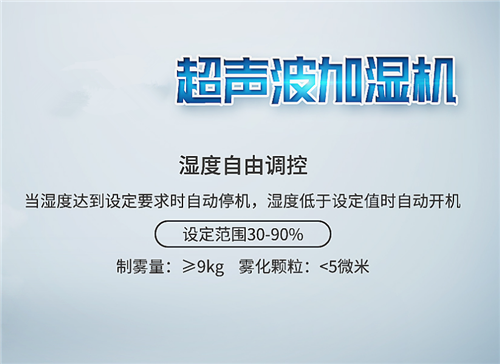 超声波加湿机

湿度自由调控

当湿度达到设定要求时自动停机，湿度低于设定值时自动开机

设定范围30-90%

制雾量：≥9kg　雾化颗粒：<5微米